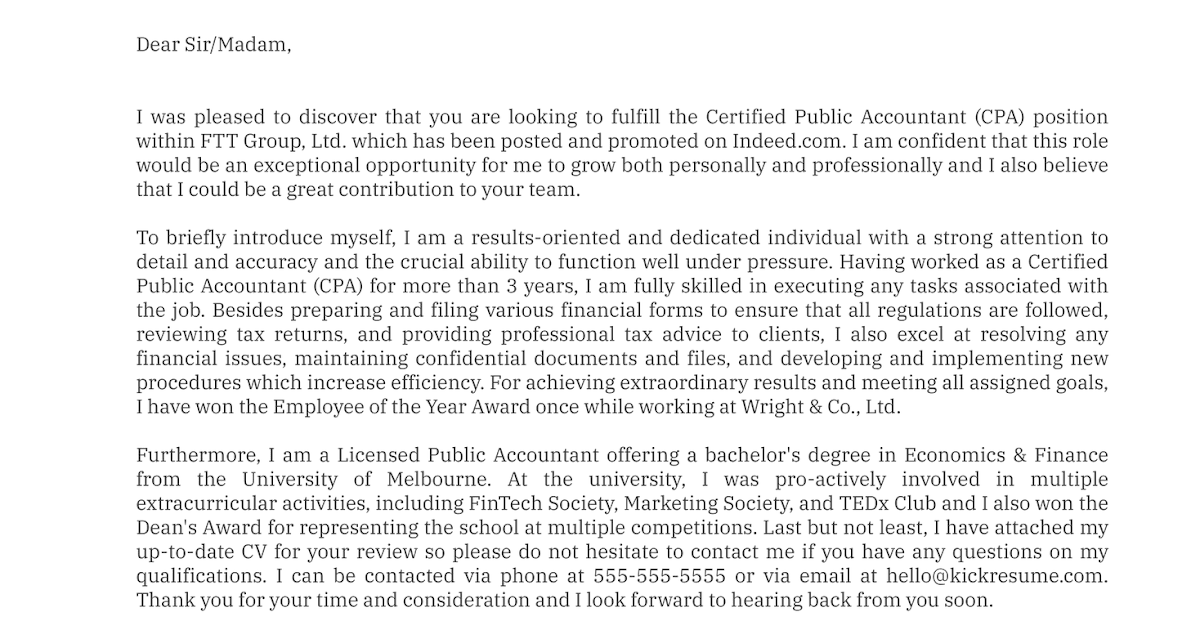 Dear Sir/Madam,

I was pleased to discover that you are looking to fulfill the Certified Public Accountant (CPA) position within FTT Group, Ltd. which has been posted and promoted on Indeed.com. I am confident that this role would be an exceptional opportunity for me to grow both personally and professionally and I also believe that I could be a great contribution to your team.

To briefly introduce myself, I am a results-oriented and dedicated individual with a strong attention to detail and accuracy and the crucial ability to function well under pressure. Having worked as a Certified Public Accountant (CPA) for more than 3 years, I am fully skilled in executing any tasks associated with the job. Besides preparing and filing various financial forms to ensure that all regulations are followed, reviewing tax returns, and providing professional tax advice to clients, I also excel at resolving any financial issues, maintaining confidential documents and files, and developing and implementing new procedures which increase efficiency. For achieving extraordinary results and meeting all assigned goals, I have won the Employee of the Year Award once while working at Wright & Co., Ltd.

Furthermore, I am a Licensed Public Accountant offering a bachelor's degree in Economics & Finance from the University of Melbourne. At the university, I was pro-actively involved in multiple extracurricular activities, including FinTech Society, Marketing Society, and TEDx Club and I also won the Dean's Award for representing the school at multiple competitions. Last but not least, I have attached my up-to-date CV for your review so please do not hesitate to contact me if you have any questions on my qualifications. I can be contacted via phone at 555-555-5555 or via email at hello@kickresume.com. Thank you for your time and consideration and I look forward to hearing back from you soon.